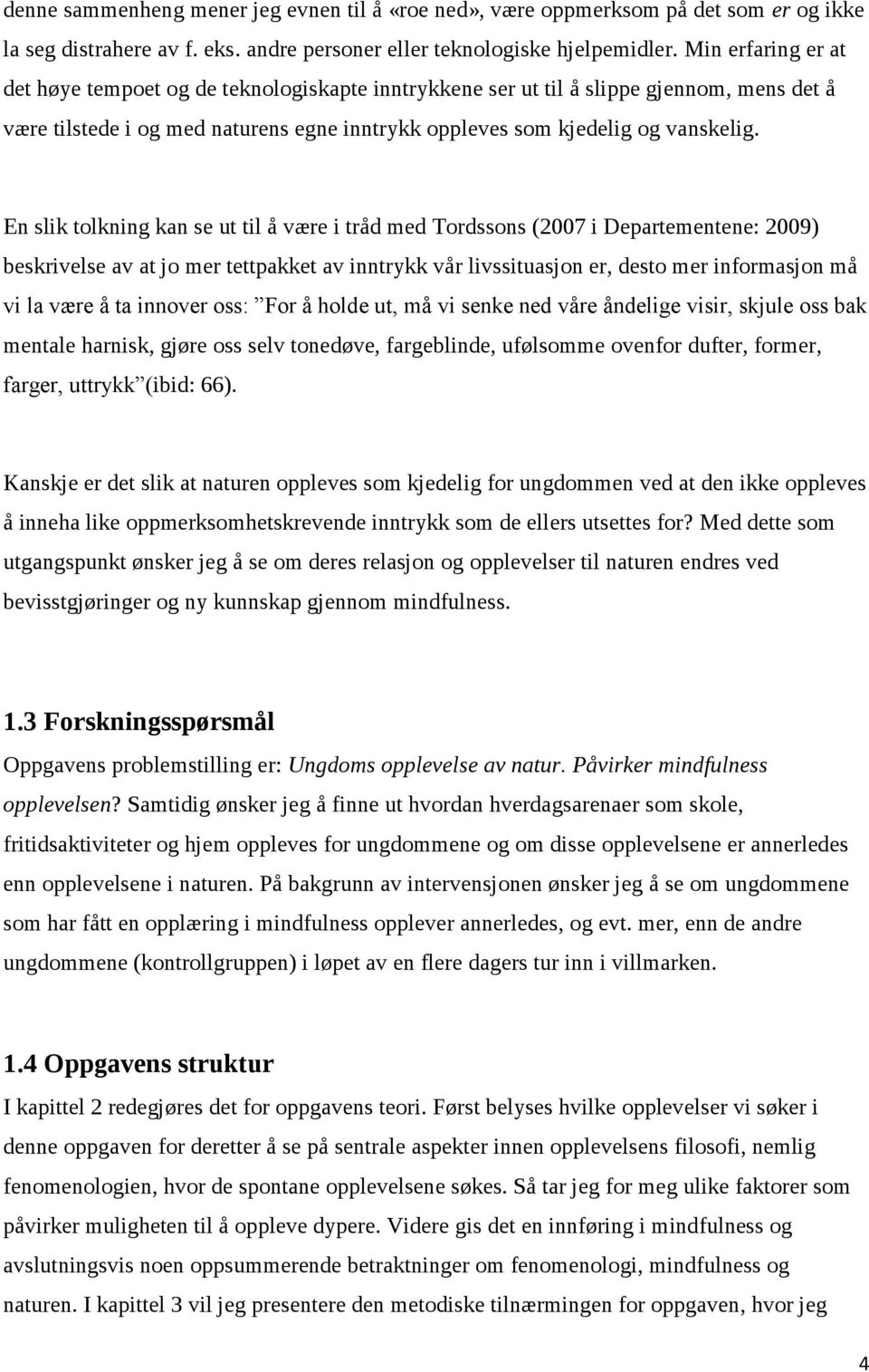 denne sammenheng mener jeg evnen til å «roe ned», være oppmerksom på det som er og ikke la seg distrahere av f. eks. andre personer eller teknologiske hjelpemidler. Min erfaring er at det høye tempoet og de teknologiskapte inntrykkene ser ut til å slippe gjennom, mens det å være tilstede i og med naturens egne inntrykk oppleves som kjedelig og vanskelig.

En slik tolkning kan se ut til å være i tråd med Tordssons (2007 i Departementene: 2009) beskrivelse av at jo mer tettpakket av inntrykk vår livssituasjon er, desto mer informasjon må vi la være å ta innover oss: ”For å holde ut, må vi senke ned våre åndelige visir, skjule oss bak mentale harnisk, gjøre oss selv tonedøve, fargeblinde, ufølsomme ovenfor dufter, former, farger, uttrykk”(ibid: 66).

Kanskje er det slik at naturen oppleves som kjedelig for ungdommen ved at den ikke oppleves å inneha like oppmerksomhetskrevende inntrykk som de ellers utsettes for? Med dette som utgangspunkt ønsker jeg å se om deres relasjon og opplevelser til naturen endres ved bevisstgjøringer og ny kunnskap gjennom mindfulness.

1.3 Forskningsspørsmål
Oppgavens problemstilling er: Ungdoms opplevelse av natur. Påvirker mindfulness opplevelsen? Samtidig ønsker jeg å finne ut hvordan hverdagsarenaer som skole, fritidsaktiviteter og hjem oppleves for ungdommene og om disse opplevelsene er annerledes enn opplevelsene i naturen. På bakgrunn av intervensjonen ønsker jeg å se om ungdommene som har fått en opplæring i mindfulness opplever annerledes, og evt. mer, enn de andre ungdommene (kontrollgruppen) i løpet av en flere dagers tur inn i villmarken.

1.4 Oppgavens struktur
I kapittel 2 redegjøres det for oppgavens teori. Først belyses hvilke opplevelser vi søker i denne oppgaven for deretter å se på sentrale aspekter innen opplevelsens filosofi, nemlig fenomenologien, hvor de spontane opplevelsene søkes. Så tar jeg for meg ulike faktorer som påvirker muligheten til å oppleve dypere. Videre gis det en innføring i mindfulness og avslutningsvis noen oppsummerende betraktninger om fenomenologi, mindfulness og naturen. I kapittel 3 vil jeg presentere den metodiske tilnærmingen for oppgaven, hvor jeg

4